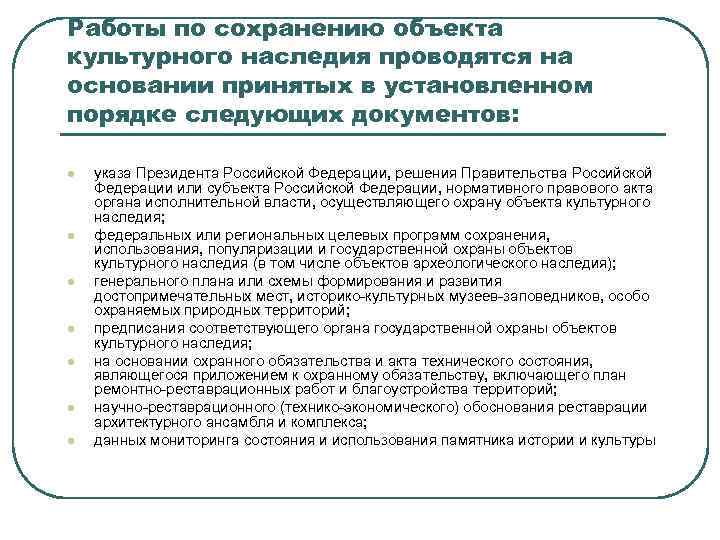 Работы по сохранению объекта культурного наследия проводятся на основании принятых в установленном порядке следующих документов:

- указа Президента Российской Федерации, решения Правительства Российской Федерации или субъекта Российской Федерации, нормативного правового акта органа исполнительной власти, осуществляющего охрану объекта культурного наследия;
- федеральных или региональных целевых программ сохранения, использования, популяризации и государственной охраны объектов культурного наследия (в том числе объектов археологического наследия);
- генерального плана или схемы формирования и развития достопримечательных мест, историко-культурных музеев-заповедников, особо охраняемых природных территорий;
- предписания соответствующего органа государственной охраны объектов культурного наследия;
- на основании охранного обязательства и акта технического состояния, являющегося приложением к охранному обязательству, включающего план ремонтно-реставрационных работ и благоустройства территорий;
- научно-реставрационного (технико-экономического) обоснования реставрации архитектурного ансамбля и комплекса;
- данных мониторинга состояния и использования памятника истории и культуры